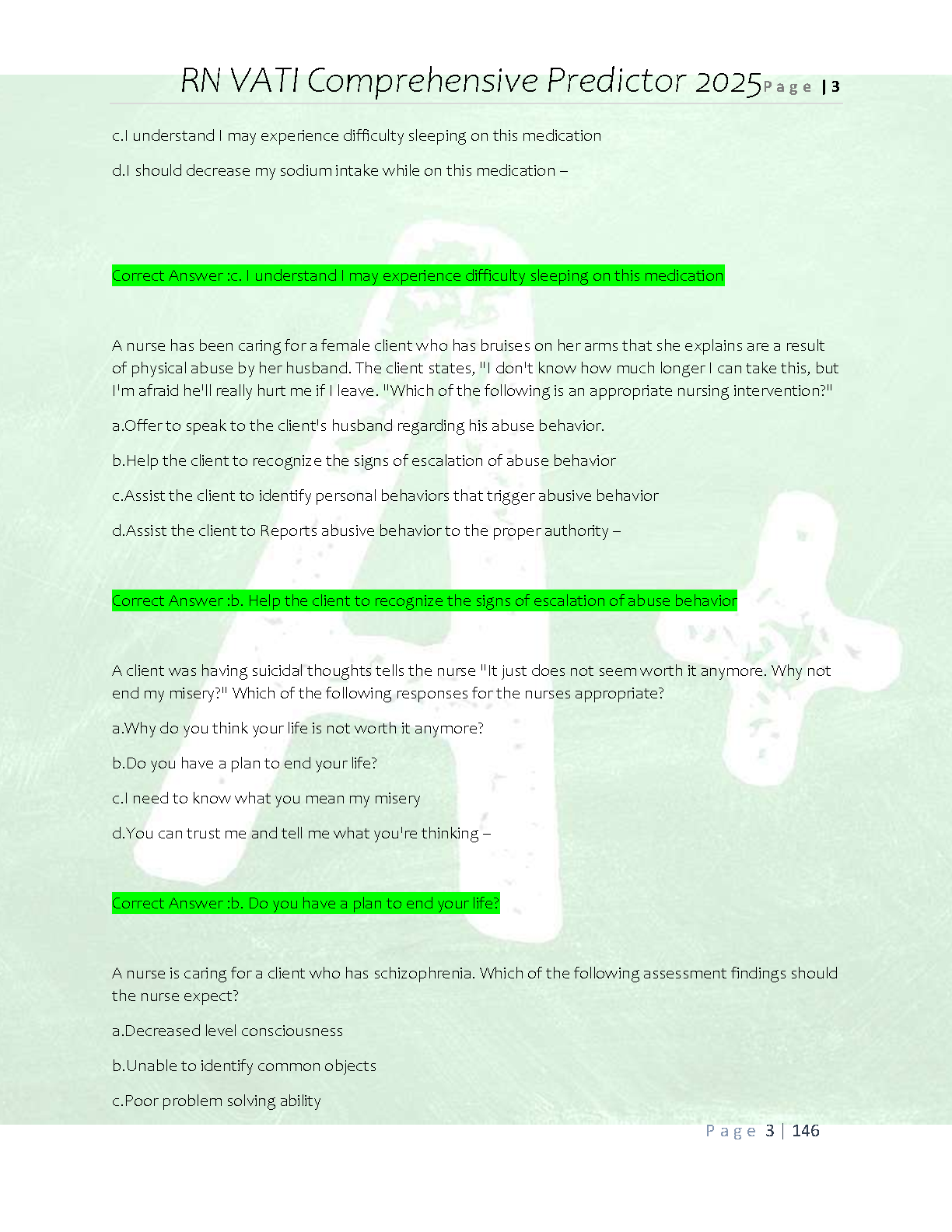 RN VATI Comprehensive Predictor 2025 Page | 3

c.I understand I may experience difficulty sleeping on this medication

d.I should decrease my sodium intake while on this medication –

Correct Answer :c. I understand I may experience difficulty sleeping on this medication

A nurse has been caring for a female client who has bruises on her arms that she explains are a result of physical abuse by her husband. The client states, "I don't know how much longer I can take this, but I'm afraid he'll really hurt me if I leave. "Which of the following is an appropriate nursing intervention?"

a.Offer to speak to the client's husband regarding his abuse behavior.

b.Help the client to recognize the signs of escalation of abuse behavior

c.Assist the client to identify personal behaviors that trigger abusive behavior

d.Assist the client to Reports abusive behavior to the proper authority –

Correct Answer :b. Help the client to recognize the signs of escalation of abuse behavior

A client was having suicidal thoughts tells the nurse "It just does not seem worth it anymore. Why not end my misery?" Which of the following responses for the nurses appropriate?

a.Why do you think your life is not worth it anymore?

b.Do you have a plan to end your life?

c.I need to know what you mean my misery

d.You can trust me and tell me what you're thinking –

Correct Answer :b. Do you have a plan to end your life?

A nurse is caring for a client who has schizophrenia. Which of the following assessment findings should the nurse expect?

a.Decreased level consciousness

b.Unable to identify common objects

c.Poor problem solving ability

Page 3 | 146